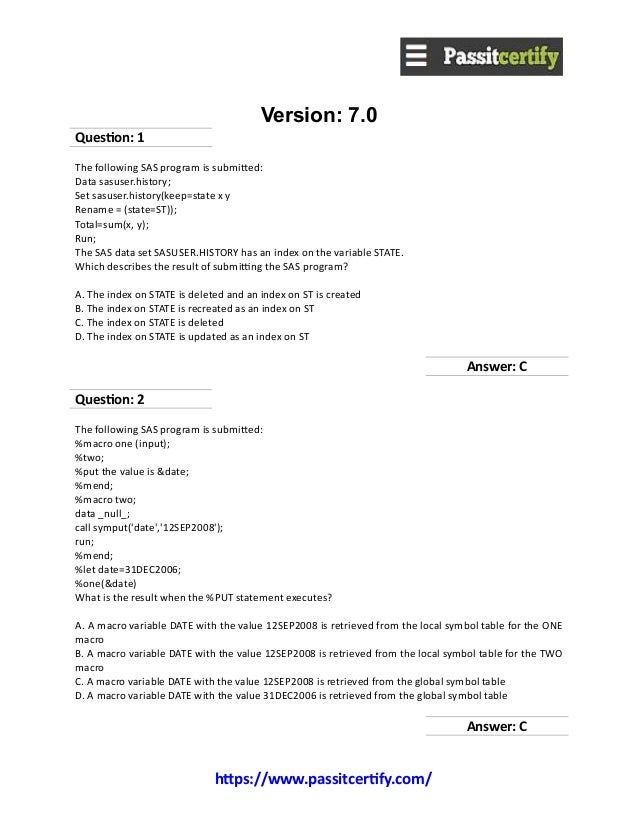 Passitcertify

Version: 7.0

Question: 1

The following SAS program is submitted:
Data sasuser.history;
Set sasuser.history(keep=state x y
Rename = (state=ST));
Total=sum(x, y);
Run;
The SAS data set SASUSER.HISTORY has an index on the variable STATE.
Which describes the result of submitting the SAS program?

A. The index on STATE is deleted and an index on ST is created
B. The index on STATE is recreated as an index on ST
C. The index on STATE is deleted
D. The index on STATE is updated as an index on ST

Answer: C

Question: 2

The following SAS program is submitted:
%macro one (input);
%two;
%put the value is &date;
%mend;
%macro two;
data _null_;
call symput('date','12SEP2008');
run;
%mend;
%let date=31DEC2006;
%one(&date)
What is the result when the %PUT statement executes?

A. A macro variable DATE with the value 12SEP2008 is retrieved from the local symbol table for the ONE macro
B. A macro variable DATE with the value 12SEP2008 is retrieved from the local symbol table for the TWO macro
C. A macro variable DATE with the value 12SEP2008 is retrieved from the global symbol table
D. A macro variable DATE with the value 31DEC2006 is retrieved from the global symbol table

Answer: C

https://www.passitcertify.com/